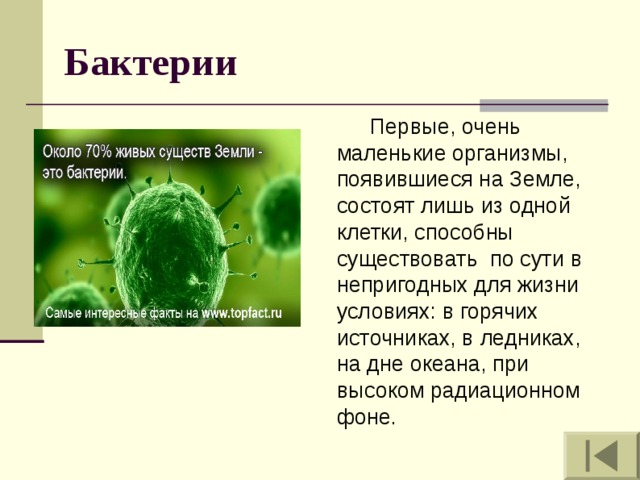 Бактерии

Около 70% живых существ Земли - это бактерии.

Самые интересные факты на www.topfact.ru

Первые, очень маленькие организмы, появившиеся на Земле, состоят лишь из одной клетки, способны существовать по сути в непригодных для жизни условиях: в горячих источниках, в ледниках, на дне океана, при высоком радиационном фоне.